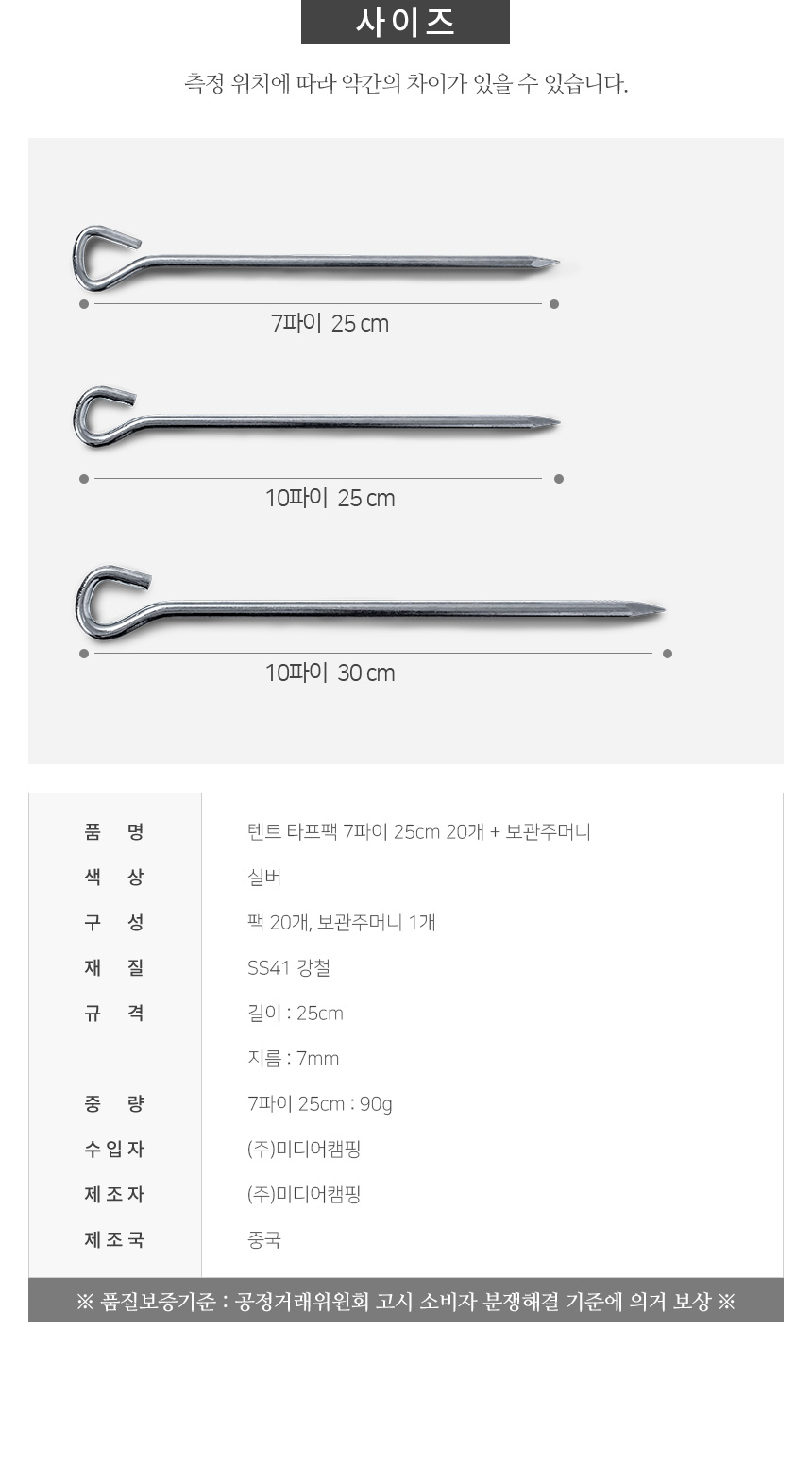 사이즈

측정 위치에 따라 약간의 차이가 있을 수 있습니다.

7파이 25 cm

10파이 25 cm

10파이 30 cm

| 품 명 | 텐트 타프팩 7파이 25cm 20개 + 보관주머니 |
|---|---|
| 색 상 | 실버 |
| 구 성 | 팩 20개, 보관주머니 1개 |
| 재 질 | SS41 강철 |
| 규 격 | 길이 : 25cm |
| | 지름 : 7mm |
| 중 량 | 7파이 25cm : 90g |
| 수입자 | (주)미디어캠핑 |
| 제조자 | (주)미디어캠핑 |
| 제조국 | 중국 |

※ 품질보증기준 : 공정거래위원회 고시 소비자 분쟁해결 기준에 의거 보상 ※